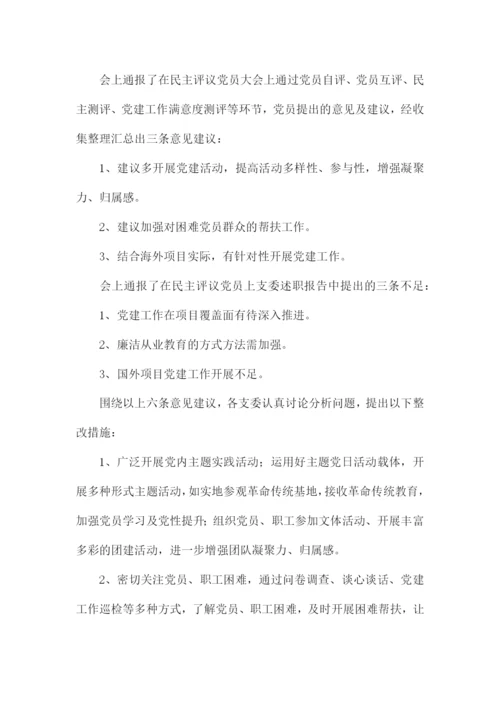 会上通报了在民主评议党员大会上通过党员自评、党员互评、民主测评、党建工作满意度测评等环节，党员提出的意见及建议，经收集整理汇总出三条意见建议：

1、建议多开展党建活动，提高活动多样性、参与性，增强凝聚力、归属感。

2、建议加强对困难党员群众的帮扶工作。

3、结合海外项目实际，有针对性开展党建工作。

会上通报了在民主评议党员上支委述职报告中提出的三条不足：

1、党建工作在项目覆盖面有待深入推进。

2、廉洁从业教育的方式方法需加强。

3、国外项目党建工作开展不足。

围绕以上六条意见建议，各支委认真讨论分析问题，提出以下整改措施：

1、广泛开展党内主题实践活动：运用好主题党日活动载体，开展多种形式主题活动，如实地参观革命传统基地，接收革命传统教育，加强党员学习及党性提升；组织党员、职工参加文体活动、开展丰富多彩的团建活动，进一步增强团队凝聚力、归属感。

2、密切关注党员、职工困难，通过问卷调查、谈心谈话、党建工作巡检等多种方式，了解党员、职工困难，及时开展困难帮扶，让